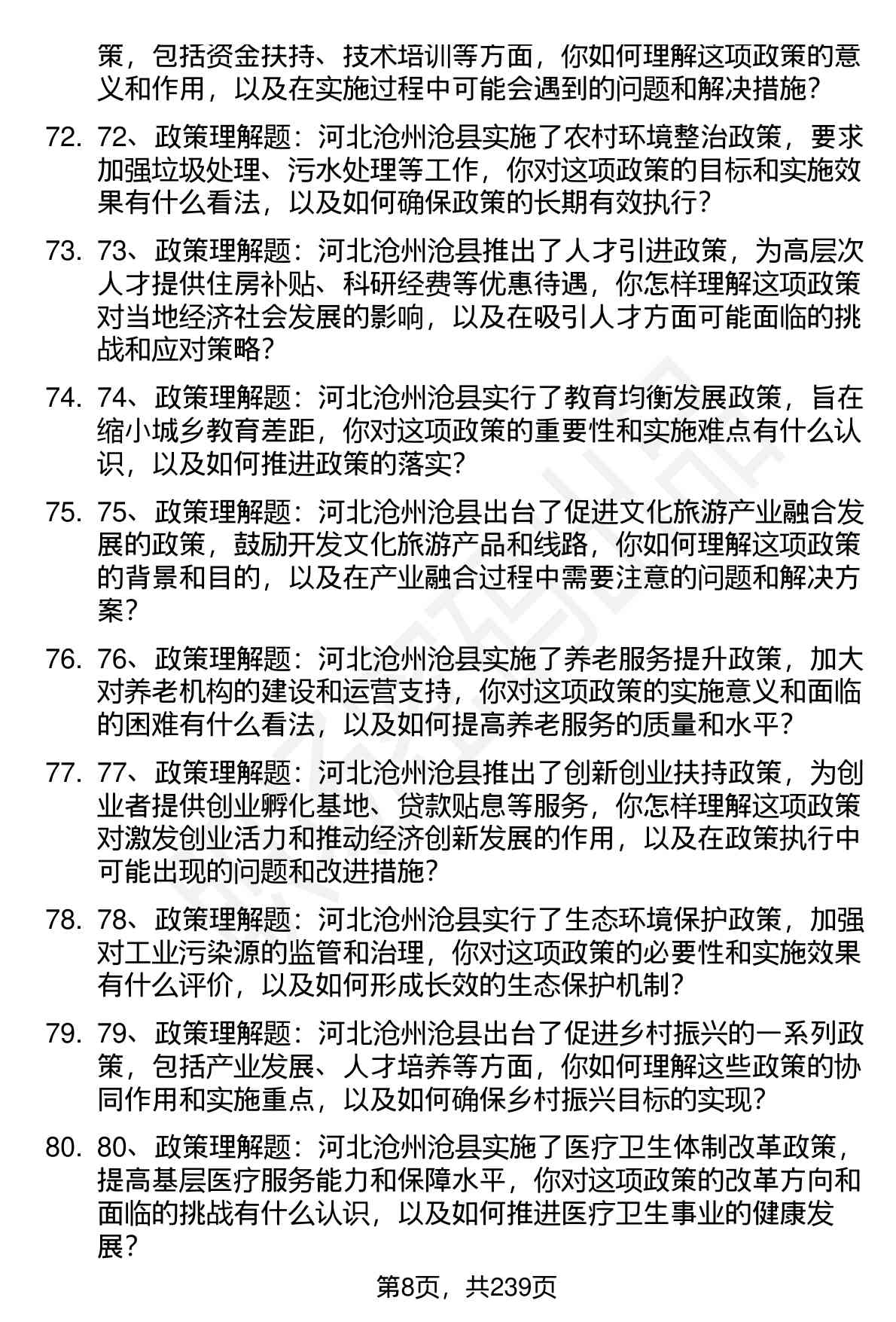 策，包括资金扶持、技术培训等方面，你如何理解这项政策的意义和作用，以及在实施过程中可能会遇到的问题和解决措施？

72. 72、政策理解题：河北沧州沧县实施了农村环境整治政策，要求加强垃圾处理、污水处理等工作，你对这项政策的目标和实施效果有什么看法，以及如何确保政策的长期有效执行？

73. 73、政策理解题：河北沧州沧县推出了人才引进政策，为高层次人才提供住房补贴、科研经费等优惠待遇，你怎样理解这项政策对当地经济社会发展的影响，以及在吸引人才方面可能面临的挑战和应对策略？

74. 74、政策理解题：河北沧州沧县实行了教育均衡发展政策，旨在缩小城乡教育差距，你对这项政策的重要性和实施难点有什么认识，以及如何推进政策的落实？

75. 75、政策理解题：河北沧州沧县出台了促进文化旅游产业融合发展的政策，鼓励开发文化旅游产品和线路，你如何理解这项政策的背景和目的，以及在产业融合过程中需要注意的问题和解决方案？

76. 76、政策理解题：河北沧州沧县实施了养老服务提升政策，加大对养老机构的建设和运营支持，你对这项政策的实施意义和面临的困难有什么看法，以及如何提高养老服务的质量和水平？

77. 77、政策理解题：河北沧州沧县推出了创新创业扶持政策，为创业者提供创业孵化基地、贷款贴息等服务，你怎样理解这项政策对激发创业活力和推动经济创新发展的作用，以及在政策执行中可能出现的问题和改进措施？

78. 78、政策理解题：河北沧州沧县实行了生态环境保护政策，加强对工业污染源的监管和治理，你对这项政策的必要性和实施效果有什么评价，以及如何形成长效的生态保护机制？

79. 79、政策理解题：河北沧州沧县出台了促进乡村振兴的一系列政策，包括产业发展、人才培养等方面，你如何理解这些政策的协同作用和实施重点，以及如何确保乡村振兴目标的实现？

80. 80、政策理解题：河北沧州沧县实施了医疗卫生体制改革政策，提高基层医疗服务能力和保障水平，你对这项政策的改革方向和面临的挑战有什么认识，以及如何推进医疗卫生事业的健康发展？

第8页，共239页